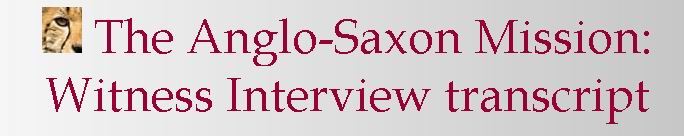 The Anglo-Saxon Mission:
Witness Interview transcript